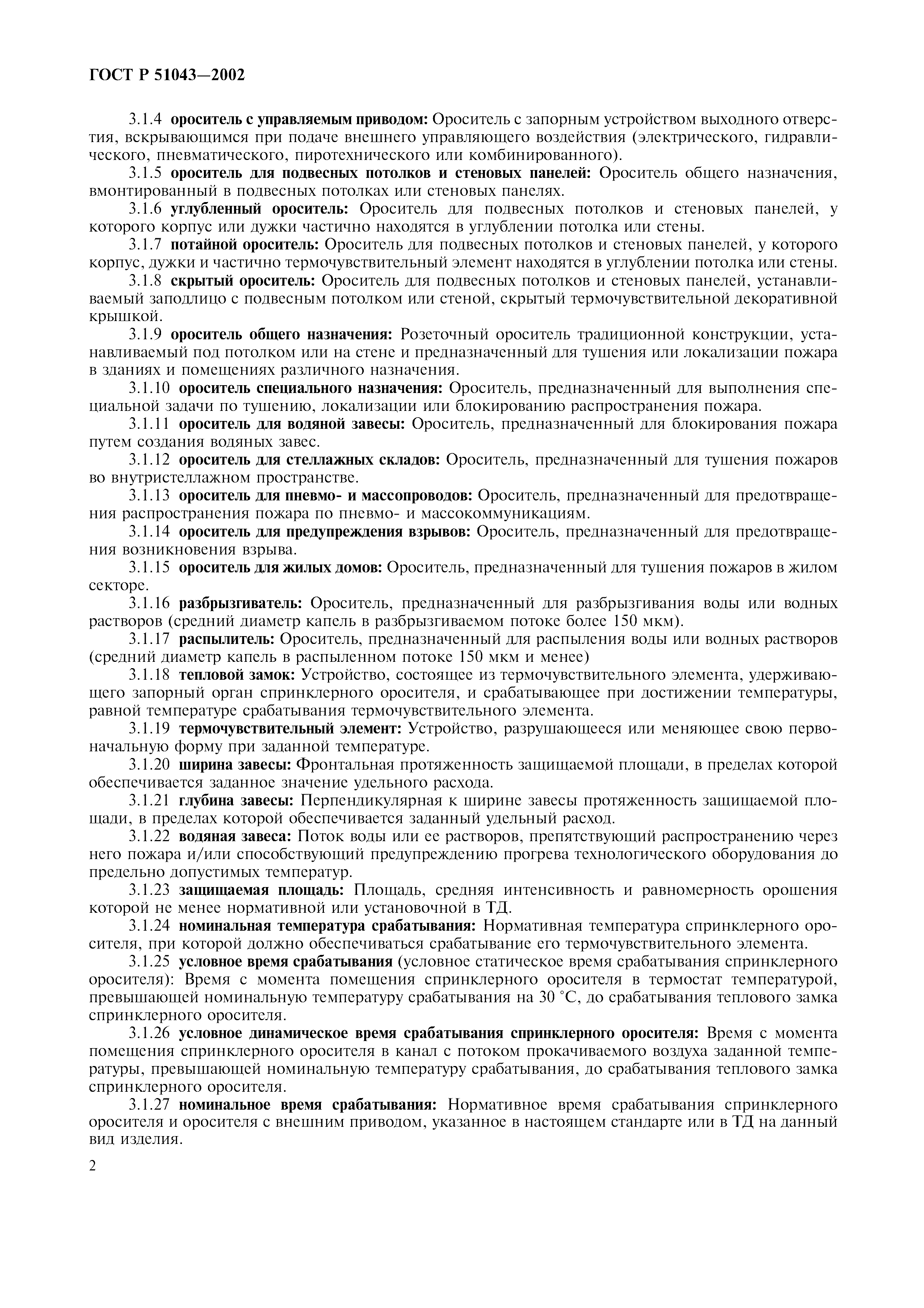 ГОСТ Р 51043—2002

3.1.4 ороситель с управляемым приводом: Ороситель с запорным устройством выходного отверстия, вскрывающимся при подаче внешнего управляющего воздействия (электрического, гидравлического, пневматического, пиротехнического или комбинированного).

3.1.5 ороситель для подвесных потолков и стеновых панелей: Ороситель общего назначения, вмонтированный в подвесных потолках или стеновых панелях.

3.1.6 углубленный ороситель: Ороситель для подвесных потолков и стеновых панелей, у которого корпус или дужки частично находятся в углублении потолка или стены.

3.1.7 потайной ороситель: Ороситель для подвесных потолков и стеновых панелей, у которого корпус, дужки и частично термочувствительный элемент находятся в углублении потолка или стены.

3.1.8 скрытый ороситель: Ороситель для подвесных потолков и стеновых панелей, устанавливаемый заподлицо с подвесным потолком или стеной, скрытый термочувствительной декоративной крышкой.

3.1.9 ороситель общего назначения: Розеточный ороситель традиционной конструкции, устанавливаемый под потолком или на стене и предназначенный для тушения или локализации пожара в зданиях и помещениях различного назначения.

3.1.10 ороситель специального назначения: Ороситель, предназначенный для выполнения специальной задачи по тушению, локализации или блокированию распространения пожара.

3.1.11 ороситель для водяной завесы: Ороситель, предназначенный для блокирования пожара путем создания водяных завес.

3.1.12 ороситель для стеллажных складов: Ороситель, предназначенный для тушения пожаров во внутристеллажном пространстве.

3.1.13 ороситель для пневмо- и массопроводов: Ороситель, предназначенный для предотвращения распространения пожара по пневмо- и массокоммуникациям.

3.1.14 ороситель для предупреждения взрывов: Ороситель, предназначенный для предотвращения возникновения взрыва.

3.1.15 ороситель для жилых домов: Ороситель, предназначенный для тушения пожаров в жилом секторе.

3.1.16 разбрызгиватель: Ороситель, предназначенный для разбрызгивания воды или водных растворов (средний диаметр капель в разбрызгиваемом потоке более 150 мкм).

3.1.17 распылитель: Ороситель, предназначенный для распыления воды или водных растворов (средний диаметр капель в распыленном потоке 150 мкм и менее)

3.1.18 тепловой замок: Устройство, состоящее из термочувствительного элемента, удерживающего запорный орган спринклерного оросителя, и срабатывающее при достижении температуры, равной температуре срабатывания термочувствительного элемента.

3.1.19 термочувствительный элемент: Устройство, разрушающееся или меняющее свою первоначальную форму при заданной температуре.

3.1.20 ширина завесы: Фронтальная протяженность защищаемой площади, в пределах которой обеспечивается заданное значение удельного расхода.

3.1.21 глубина завесы: Перпендикулярная к ширине завесы протяженность защищаемой площади, в пределах которой обеспечивается заданный удельный расход.

3.1.22 водяная завеса: Поток воды или ее растворов, препятствующий распространению через него пожара и/или способствующий предупреждению прогрева технологического оборудования до предельно допустимых температур.

3.1.23 защищаемая площадь: Площадь, средняя интенсивность и равномерность орошения которой не менее нормативной или установочной в ТД.

3.1.24 номинальная температура срабатывания: Нормативная температура спринклерного оросителя, при которой должно обеспечиваться срабатывание его термочувствительного элемента.

3.1.25 условное время срабатывания (условное статическое время срабатывания спринклерного оросителя): Время с момента помещения спринклерного оросителя в термостат температурой, превышающей номинальную температуру срабатывания на 30 °С, до срабатывания теплового замка спринклерного оросителя.

3.1.26 условное динамическое время срабатывания спринклерного оросителя: Время с момента помещения спринклерного оросителя в канал с потоком прокачиваемого воздуха заданной температуры, превышающей номинальную температуру срабатывания, до срабатывания теплового замка спринклерного оросителя.

3.1.27 номинальное время срабатывания: Нормативное время срабатывания спринклерного оросителя и оросителя с внешним приводом, указанное в настоящем стандарте или в ТД на данный вид изделия.

2